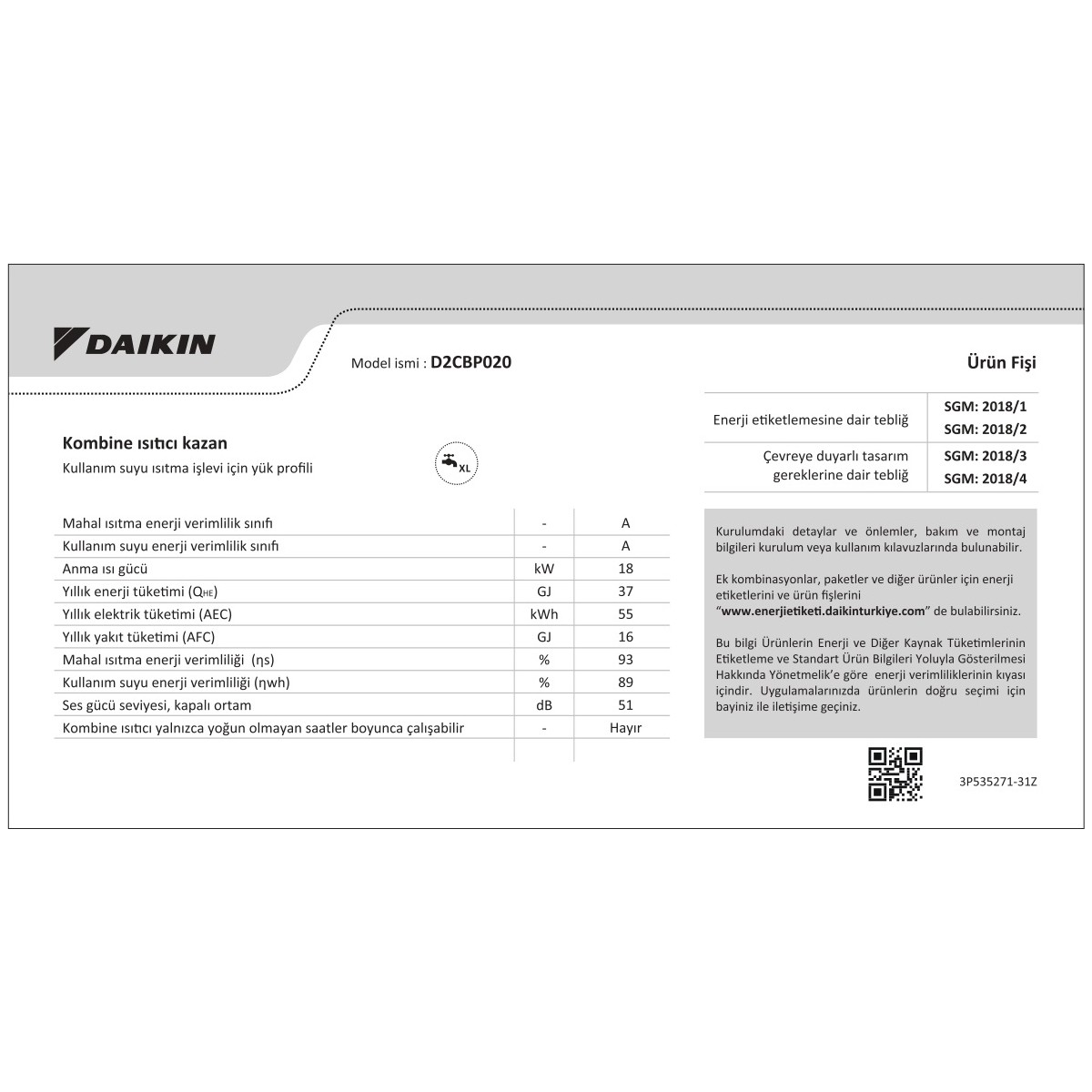 DAIKIN

Model ismi : D2CBP020

Ürün Fişi

Kombine ısıtıcı kazan

Kullanım suyu ısıtma işlevi için yük profili

XL

| Mahal ısıtma enerji verimlilik sınıfı | - | A |
|---|---|---|
| Kullanım suyu enerji verimlilik sınıfı | - | A |
| Anma ısı gücü | kW | 18 |
| Yıllık enerji tüketimi ($Q_{HE}$) | GJ | 37 |
| Yıllık elektrik tüketimi (AEC) | kWh | 55 |
| Yıllık yakıt tüketimi (AFC) | GJ | 16 |
| Mahal ısıtma enerji verimliliği (ηs) | % | 93 |
| Kullanım suyu enerji verimliliği (ηwh) | % | 89 |
| Ses gücü seviyesi, kapalı ortam | dB | 51 |
| Kombine ısıtıcı yalnızca yoğun olmayan saatler boyunca çalışabilir | - | Hayır |

| Enerji etiketlemesine dair tebliğ | SGM: 2018/1 SGM: 2018/2 |
|---|---|
| Çevreye duyarlı tasarım gereklerine dair tebliğ | SGM: 2018/3 SGM: 2018/4 |

Kurulumdaki detaylar ve önlemler, bakım ve montaj bilgileri kurulum veya kullanım kılavuzlarında bulunabilir.

Ek kombinasyonlar, paketler ve diğer ürünler için enerji etiketlerini ve ürün fişlerini "www.enerjietiketi.daikinturkiye.com" de bulabilirsiniz.

Bu bilgi Ürünlerin Enerji ve Diğer Kaynak Tüketimlerinin Etiketleme ve Standart Ürün Bilgileri Yoluyla Gösterilmesi Hakkında Yönetmelik'e göre enerji verimliliklerinin kıyası içindir. Uygulamalarınızda ürünlerin doğru seçimi için bayiniz ile iletişime geçiniz.

3P535271-31Z